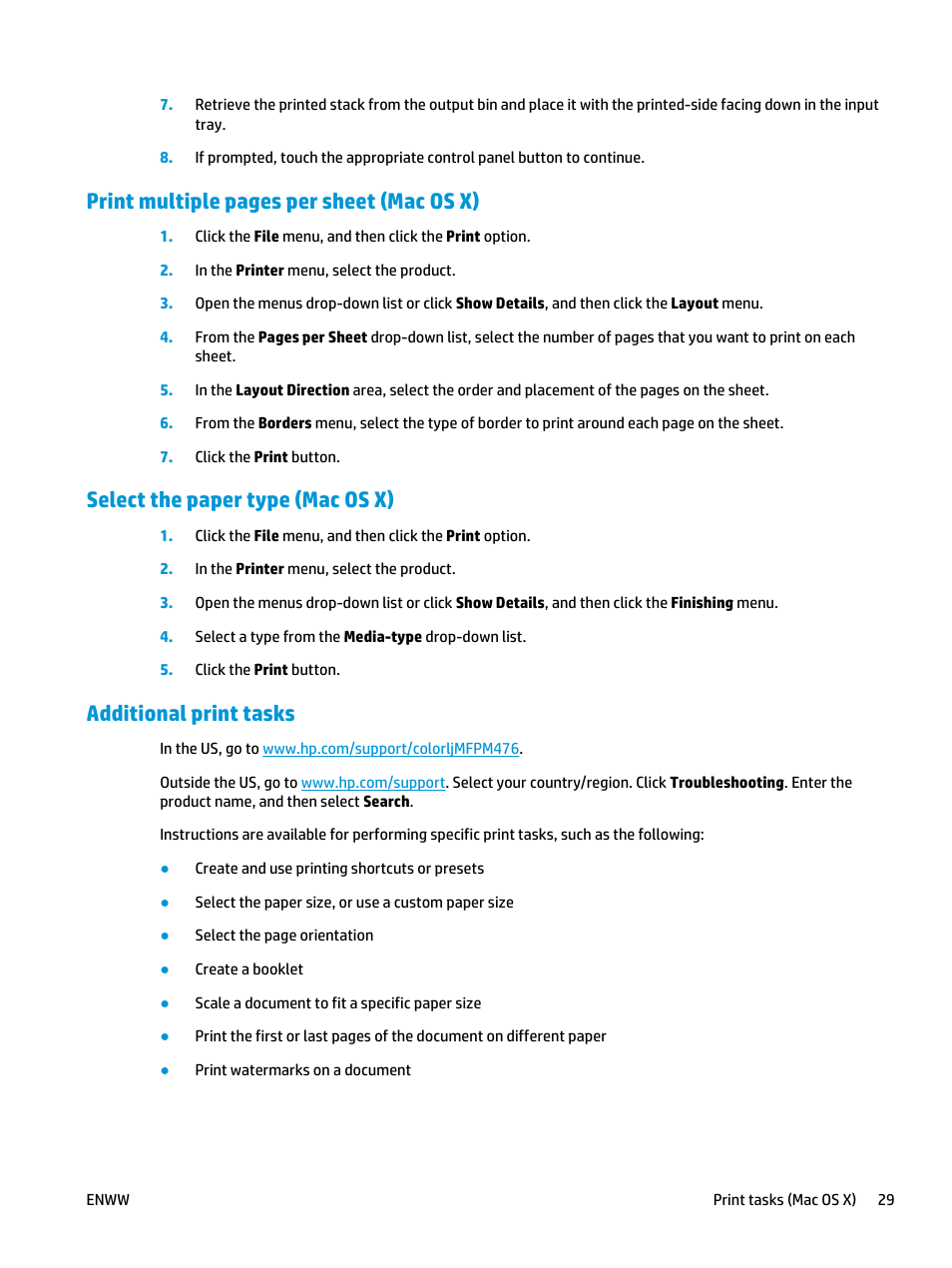 7. Retrieve the printed stack from the output bin and place it with the printed-side facing down in the input tray.

8. If prompted, touch the appropriate control panel button to continue.

Print multiple pages per sheet (Mac OS X)

1. Click the File menu, and then click the Print option.

2. In the Printer menu, select the product.

3. Open the menus drop-down list or click Show Details, and then click the Layout menu.

4. From the Pages per Sheet drop-down list, select the number of pages that you want to print on each sheet.

5. In the Layout Direction area, select the order and placement of the pages on the sheet.

6. From the Borders menu, select the type of border to print around each page on the sheet.

7. Click the Print button.

Select the paper type (Mac OS X)

1. Click the File menu, and then click the Print option.

2. In the Printer menu, select the product.

3. Open the menus drop-down list or click Show Details, and then click the Finishing menu.

4. Select a type from the Media-type drop-down list.

5. Click the Print button.

Additional print tasks

In the US, go to www.hp.com/support/colorljMFPM476.

Outside the US, go to www.hp.com/support. Select your country/region. Click Troubleshooting. Enter the product name, and then select Search.

Instructions are available for performing specific print tasks, such as the following:

● Create and use printing shortcuts or presets

● Select the paper size, or use a custom paper size

● Select the page orientation

● Create a booklet

● Scale a document to fit a specific paper size

● Print the first or last pages of the document on different paper

● Print watermarks on a document

ENWW

Print tasks (Mac OS X) 29